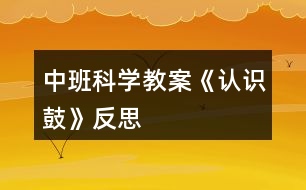 中班科学教案《认识鼓》反思